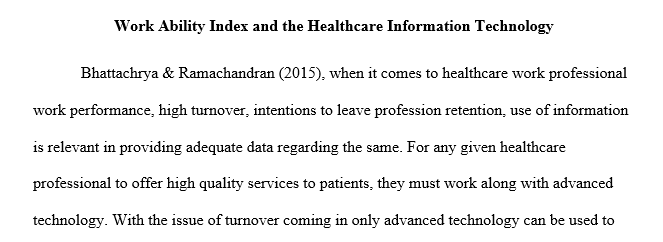 Work Ability Index and the Healthcare Information Technology

Bhattachrya & Ramachandran (2015), when it comes to healthcare work professional work performance, high turnover, intentions to leave profession retention, use of information is relevant in providing adequate data regarding the same. For any given healthcare professional to offer high quality services to patients, they must work along with advanced technology. With the issue of turnover coming in only advanced technology can be used to